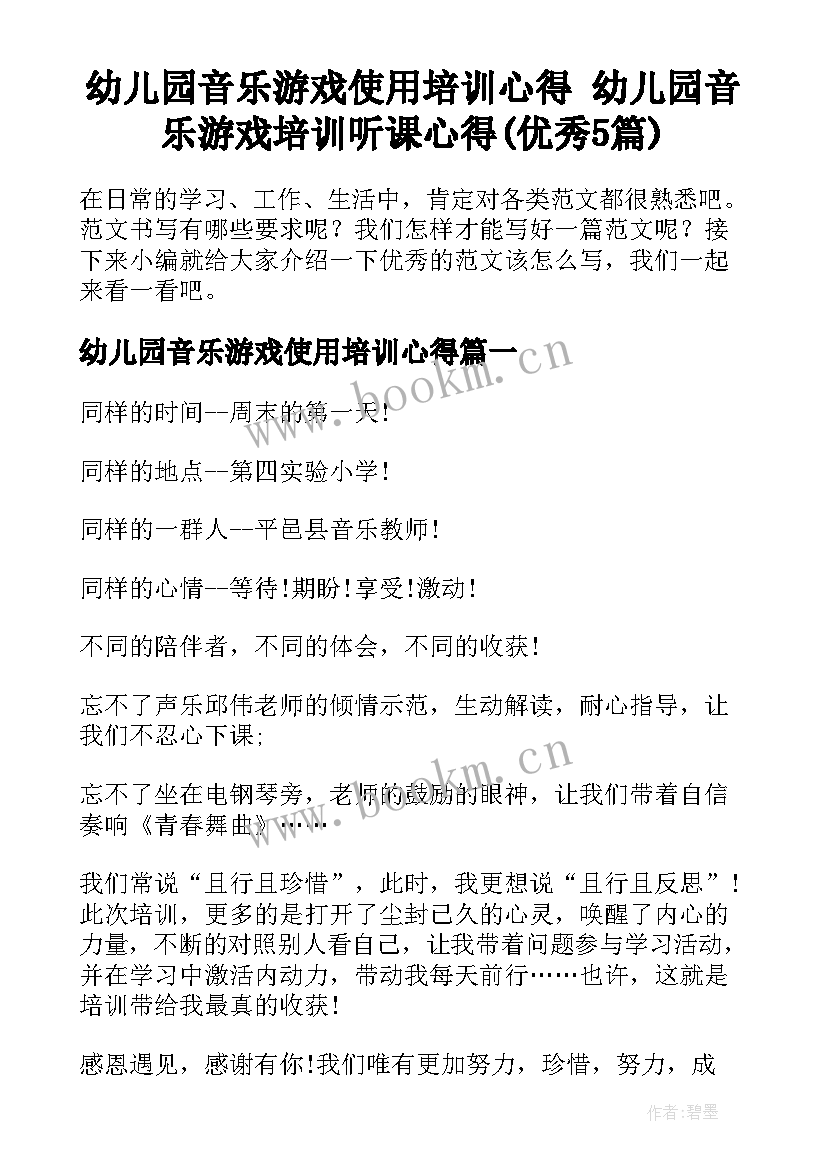 幼儿园音乐游戏使用培训心得 幼儿园音乐游戏培训听课心得(优秀5篇)

在日常的学习、工作、生活中，肯定对各类范文都很熟悉吧。范文书写有哪些要求呢？我们怎样才能写好一篇范文呢？接下来小编就给大家介绍一下优秀的范文该怎么写，我们一起来看一看吧。

幼儿园音乐游戏使用培训心得篇一

www.bookm.cn

同样的时间--周末的第一天!

同样的地点--第四实验小学!

同样的一群人--平邑县音乐教师!

同样的心情--等待!期盼!享受!激动!

不同的陪伴者，不同的体会，不同的收获!

忘不了声乐邱伟老师的倾情示范，生动解读，耐心指导，让我们不忍心下课;

www.bookm.cn

忘不了坐在电钢琴旁，老师的鼓励的眼神，让我们带着自信奏响《青春舞曲》……

我们常说“且行且珍惜”，此时，我更想说“且行且反思”!此次培训，更多的是打开了尘封已久的心灵，唤醒了内心的力量，不断的对照别人看自己，让我带着问题参与学习活动，并在学习中激活内动力，带动我每天前行……也许，这就是培训带给我最真的收获!

感恩遇见，感谢有你!我们唯有更加努力，珍惜，努力，成

作者:碧墨